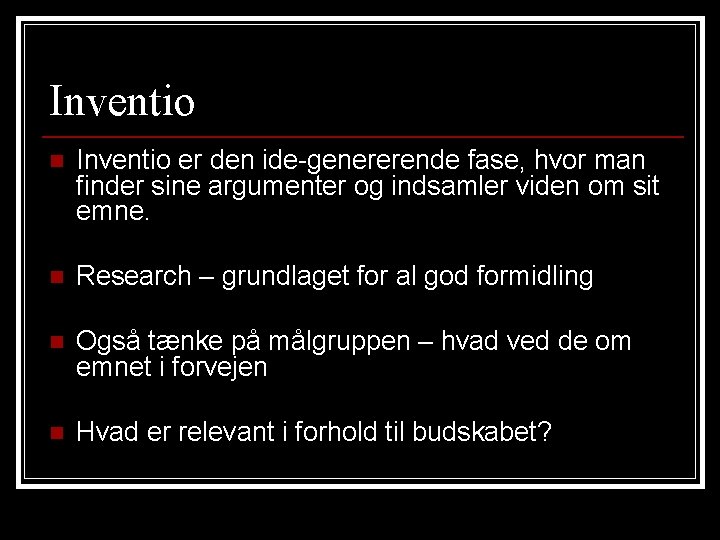 Inventio

Inventio er den ide-genererende fase, hvor man finder sine argumenter og indsamler viden om sit emne.

Research – grundlaget for al god formidling

Også tænke på målgruppen – hvad ved de om emnet i forvejen

Hvad er relevant i forhold til budskabet?